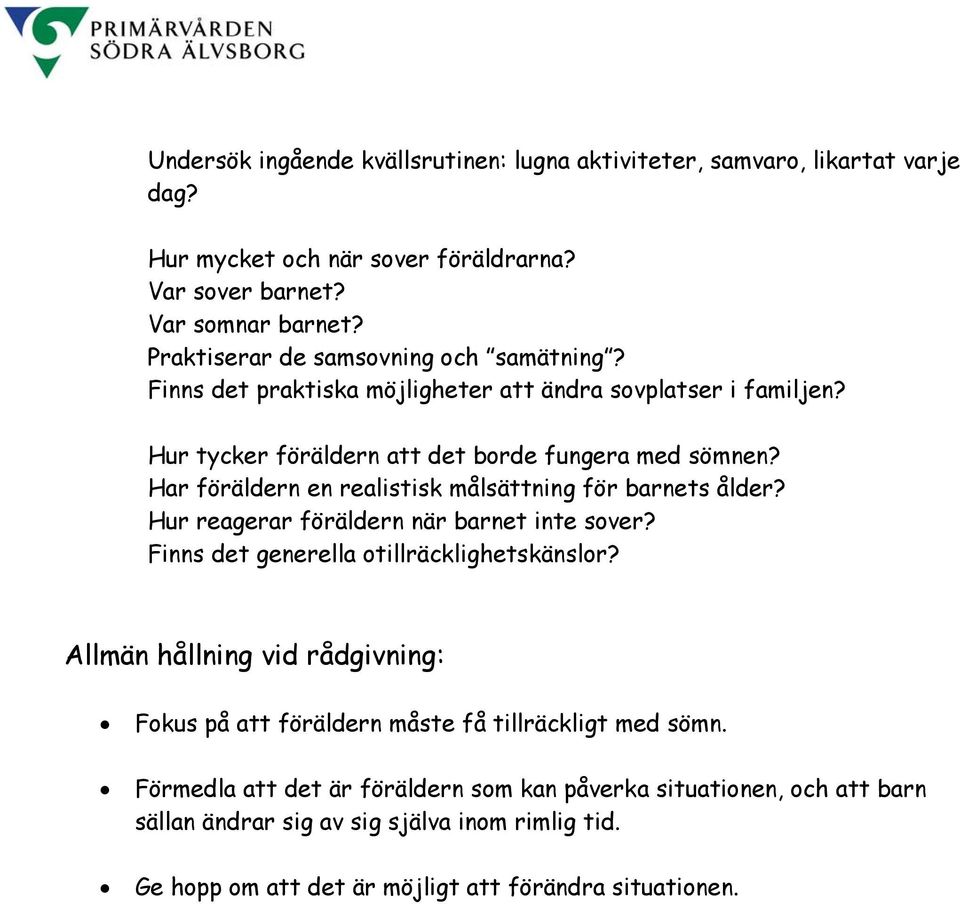 PRIMÄRVÅRDEN
SÖDRA ÄLVSBORG

Undersök ingående kvällsrutinen: lugna aktiviteter, samvaro, likartat varje dag?

Hur mycket och när sover föräldrarna?
Var sover barnet?
Var somnar barnet?
Praktiserar de samsovning och ”samätning”?
Finns det praktiska möjligheter att ändra sovplatser i familjen?

Hur tycker föräldern att det borde fungera med sömnen?
Har föräldern en realistisk målsättning för barnets ålder?
Hur reagerar föräldern när barnet inte sover?
Finns det generella otillräcklighetskänslor?

Allmän hållning vid rådgivning:

• Fokus på att föräldern måste få tillräckligt med sömn.

• Förmedla att det är föräldern som kan påverka situationen, och att barn sällan ändrar sig av sig själva inom rimlig tid.

• Ge hopp om att det är möjligt att förändra situationen.